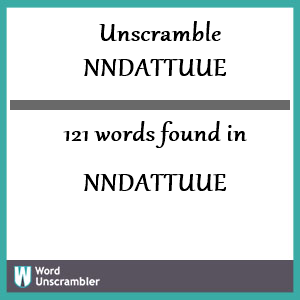 Unscramble NNDATTUUE

121 words found in

NNDATTUUE

W Word Unscrambler